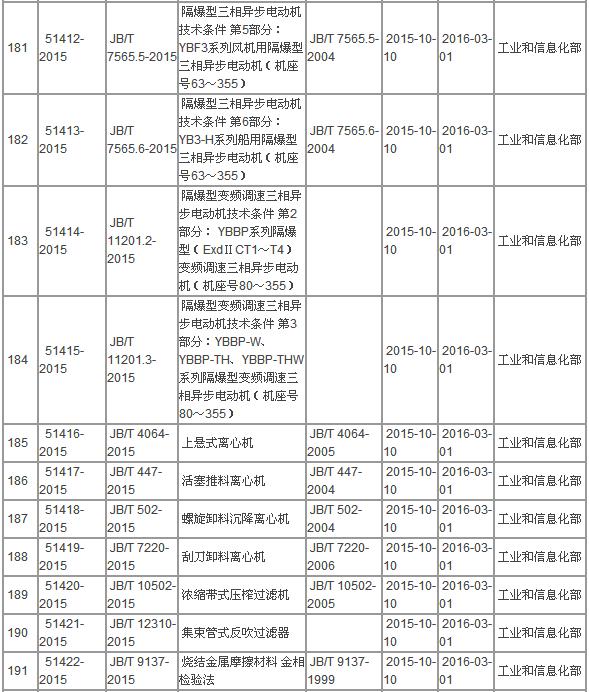 | 181 | 51412-2015 | JB/T 7565.5-2015 | 隔爆型三相异步电动机技术条件 第5部分：YBF3系列风机用隔爆型三相异步电动机（机座号63～355） | JB/T 7565.5-2004 | 2015-10-10 | 2016-03-01 | 工业和信息化部 |
|---|---|---|---|---|---|---|---|
| 182 | 51413-2015 | JB/T 7565.6-2015 | 隔爆型三相异步电动机技术条件 第6部分：YB3-H系列船用隔爆型三相异步电动机（机座号63～355） | JB/T 7565.6-2004 | 2015-10-10 | 2016-03-01 | 工业和信息化部 |
| 183 | 51414-2015 | JB/T 11201.2-2015 | 隔爆型变频调速三相异步电动机技术条件 第2部分：YBBP系列隔爆型（ExdII CT1～T4）变频调速三相异步电动机（机座号80～355） | | 2015-10-10 | 2016-03-01 | 工业和信息化部 |
| 184 | 51415-2015 | JB/T 11201.3-2015 | 隔爆型变频调速三相异步电动机技术条件 第3部分：YBBP-W、YBBP-TH、YBBP-THW系列隔爆型变频调速三相异步电动机（机座号80～355） | | 2015-10-10 | 2016-03-01 | 工业和信息化部 |
| 185 | 51416-2015 | JB/T 4064-2015 | 上悬式离心机 | JB/T 4064-2005 | 2015-10-10 | 2016-03-01 | 工业和信息化部 |
| 186 | 51417-2015 | JB/T 447-2015 | 活塞推料离心机 | JB/T 447-2004 | 2015-10-10 | 2016-03-01 | 工业和信息化部 |
| 187 | 51418-2015 | JB/T 502-2015 | 螺旋卸料沉降离心机 | JB/T 502-2004 | 2015-10-10 | 2016-03-01 | 工业和信息化部 |
| 188 | 51419-2015 | JB/T 7220-2015 | 刮刀卸料离心机 | JB/T 7220-2006 | 2015-10-10 | 2016-03-01 | 工业和信息化部 |
| 189 | 51420-2015 | JB/T 10502-2015 | 浓缩带式压榨过滤机 | JB/T 10502-2005 | 2015-10-10 | 2016-03-01 | 工业和信息化部 |
| 190 | 51421-2015 | JB/T 12310-2015 | 集束管式反吹过滤器 | | 2015-10-10 | 2016-03-01 | 工业和信息化部 |
| 191 | 51422-2015 | JB/T 9137-2015 | 烧结金属摩擦材料 金相检验法 | JB/T 9137-1999 | 2015-10-10 | 2016-03-01 | 工业和信息化部 |